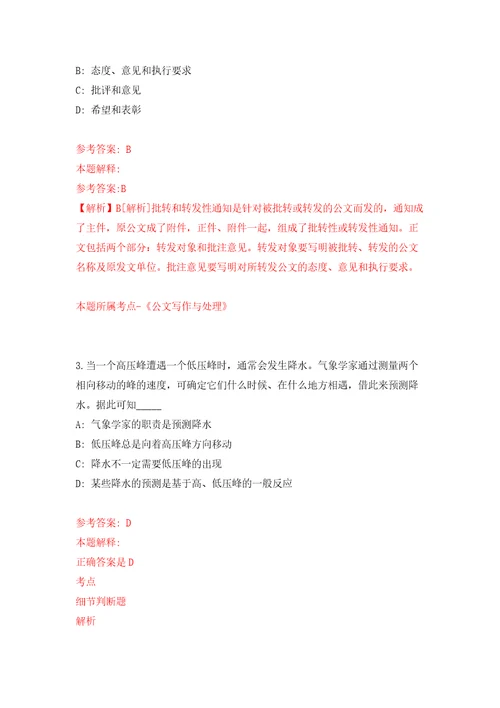 B: 态度、意见和执行要求
C: 批评和意见
D: 希望和表彰

参考答案: B
本题解释:
参考答案:B
【解析】B[解析]批转和转发性通知是针对被批转或转发的公文而发的，通知成了主件，原公文成了附件，正件、附件一起，组成了批转性或转发性通知。正文包括两个部分：转发对象和批注意见。转发对象要写明被批转、转发的公文名称及原发文单位。批注意见要写明对所转发公文的态度、意见和执行要求。

本题所属考点-《公文写作与处理》

3.当一个高压峰遭遇一个低压峰时，通常会发生降水。气象学家通过测量两个相向移动的峰的速度，可确定它们什么时候、在什么地方相遇，借此来预测降水。据此可知_____
A: 气象学家的职责是预测降水
B: 低压峰总是向着高压峰方向移动
C: 降水不一定需要低压峰的出现
D: 某些降水的预测是基于高、低压峰的一般反应

参考答案: D
本题解释:
正确答案是D
考点
细节判断题
解析